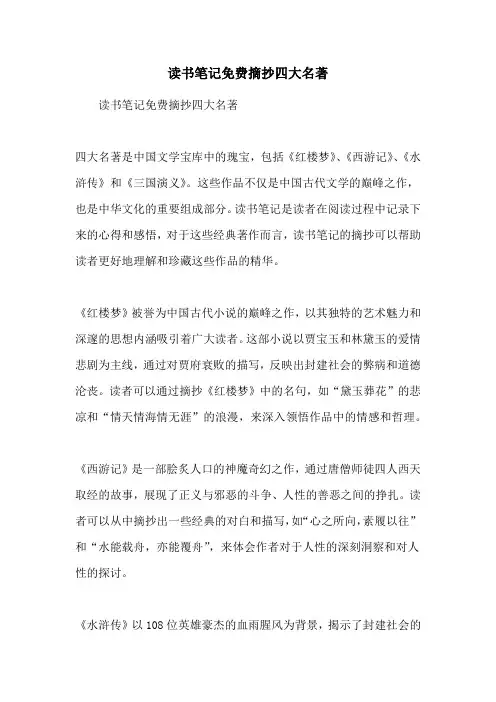 读书笔记免费摘抄四大名著

读书笔记免费摘抄四大名著

四大名著是中国文学宝库中的瑰宝，包括《红楼梦》、《西游记》、《水浒传》和《三国演义》。这些作品不仅是中国古代文学的巅峰之作，也是中华文化的重要组成部分。读书笔记是读者在阅读过程中记录下来的心得和感悟，对于这些经典著作而言，读书笔记的摘抄可以帮助读者更好地理解和珍藏这些作品的精华。

《红楼梦》被誉为中国古代小说的巅峰之作，以其独特的艺术魅力和深邃的思想内涵吸引着广大读者。这部小说以贾宝玉和林黛玉的爱情悲剧为主线，通过对贾府衰败的描写，反映出封建社会的弊病和道德沦丧。读者可以通过摘抄《红楼梦》中的名句，如“黛玉葬花”的悲凉和“情天情海情无涯”的浪漫，来深入领悟作品中的情感和哲理。

《西游记》是一部脍炙人口的神魔奇幻之作，通过唐僧师徒四人西天取经的故事，展现了正义与邪恶的斗争、人性的善恶之间的挣扎。读者可以从中摘抄出一些经典的对白和描写，如“心之所向，素履以往”和“水能载舟，亦能覆舟”，来体会作者对于人性的深刻洞察和对人性的探讨。

《水浒传》以108位英雄豪杰的血雨腥风为背景，揭示了封建社会的